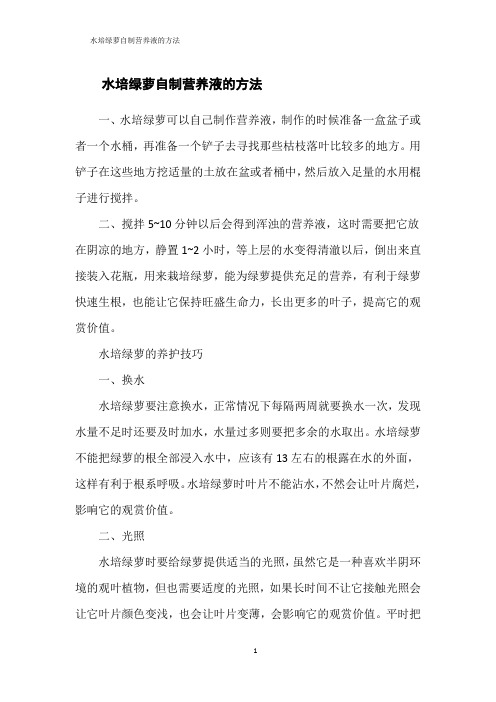 水培绿萝自制营养液的方法

水培绿萝自制营养液的方法

一、水培绿萝可以自己制作营养液，制作的时候准备一盒盆子或者一个水桶，再准备一个铲子去寻找那些枯枝落叶比较多的地方。用铲子在这些地方挖适量的土放在盆或者桶中，然后放入足量的水用棍子进行搅拌。

二、搅拌 5~10 分钟以后会得到浑浊的营养液，这时需要把它放在阴凉的地方，静置 1~2 小时，等上层的水变得清澈以后，倒出来直接装入花瓶，用来栽培绿萝，能为绿萝提供充足的营养，有利于绿萝快速生根，也能让它保持旺盛生命力，长出更多的叶子，提高它的观赏价值。

水培绿萝的养护技巧

一、换水

水培绿萝要注意换水，正常情况下每隔两周就要换水一次，发现水量不足时还要及时加水，水量过多则要把多余的水取出。水培绿萝不能把绿萝的根全部浸入水中，应该有 13 左右的根露在水的外面，这样有利于根系呼吸。水培绿萝时叶片不能沾水，不然会让叶片腐烂，影响它的观赏价值。

二、光照

水培绿萝时要给绿萝提供适当的光照，虽然它是一种喜欢半阴环境的观叶植物，但也需要适度的光照，如果长时间不让它接触光照会让它叶片颜色变浅，也会让叶片变薄，会影响它的观赏价值。平时把

1